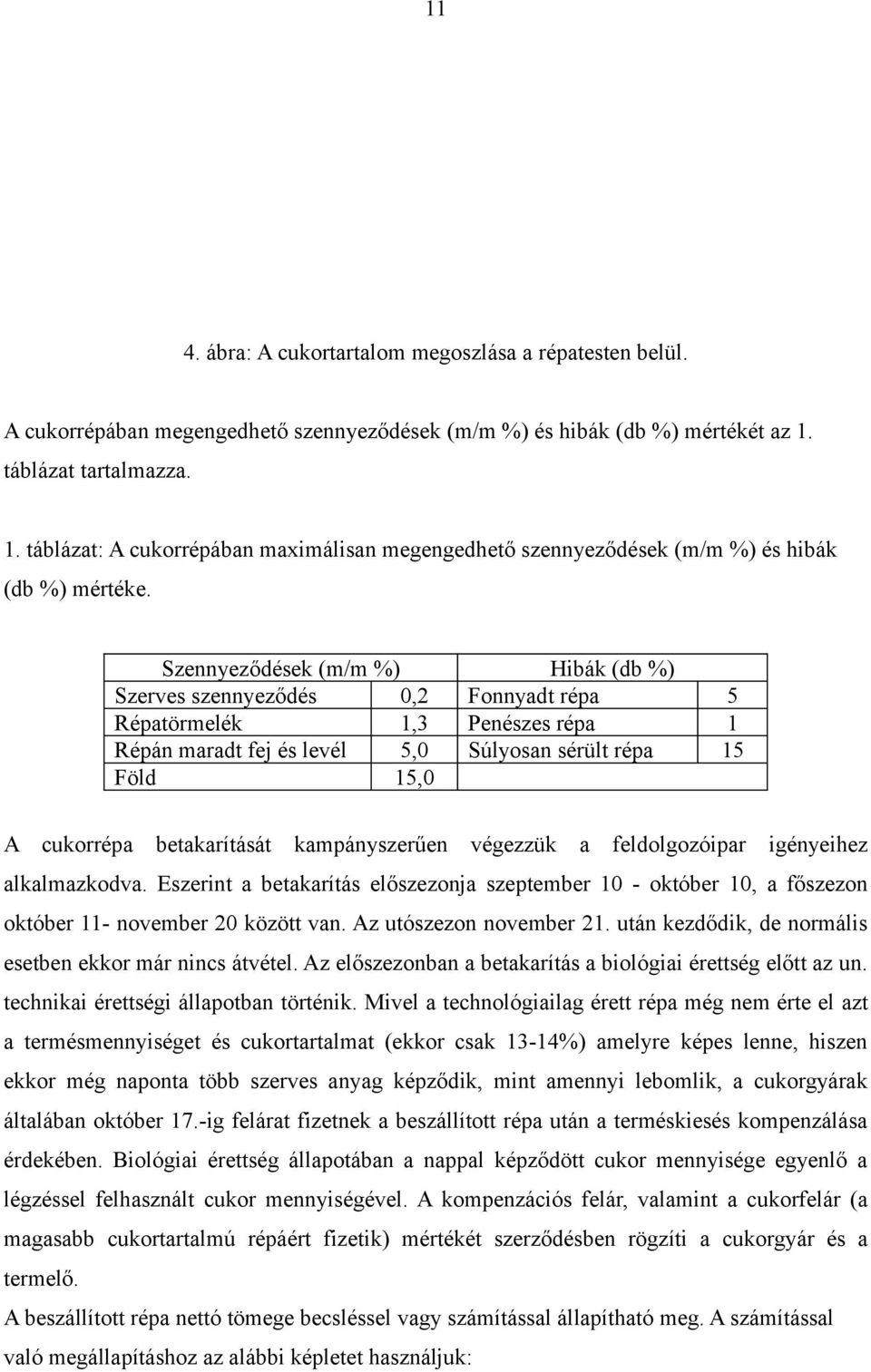 11

4. ábra: A cukortartalom megoszlása a répatesten belül.

A cukorrépában megengedhető szennyeződések (m/m %) és hibák (db %) mértékét az 1. táblázat tartalmazza.

1. táblázat: A cukorrépában maximálisan megengedhető szennyeződések (m/m %) és hibák (db %) mértéke.

| Szennyeződések (m/m %) | | Hibák (db %) | |
|---|---|---|---|
| Szerves szennyeződés | 0,2 | Fonnyadt répa | 5 |
| Répatörmelék | 1,3 | Penészes répa | 1 |
| Répán maradt fej és levél | 5,0 | Súlyosan sérült répa | 15 |
| Föld | 15,0 | | |

A cukorrépa betakarítását kampányszerűen végezzük a feldolgozóipar igényeihez alkalmazkodva. Eszerint a betakarítás előszezonja szeptember 10 - október 10, a főszezon október 11- november 20 között van. Az utószezon november 21. után kezdődik, de normális esetben ekkor már nincs átvétel. Az előszezonban a betakarítás a biológiai érettség előtt az un. technikai érettségi állapotban történik. Mivel a technológiailag érett répa még nem érte el azt a termésmennyiséget és cukortartalmat (ekkor csak 13-14%) amelyre képes lenne, hiszen ekkor még naponta több szerves anyag képződik, mint amennyi lebomlik, a cukorgyárak általában október 17.-ig felárat fizetnek a beszállított répa után a terméskiesés kompenzálása érdekében. Biológiai érettség állapotában a nappal képződött cukor mennyisége egyenlő a légzéssel felhasznált cukor mennyiségével. A kompenzációs felár, valamint a cukorfelár (a magasabb cukortartalmú répáért fizetik) mértékét szerződésben rögzíti a cukorgyár és a termelő.

A beszállított répa nettó tömege becsléssel vagy számítással állapítható meg. A számítással való megállapításhoz az alábbi képletet használjuk: